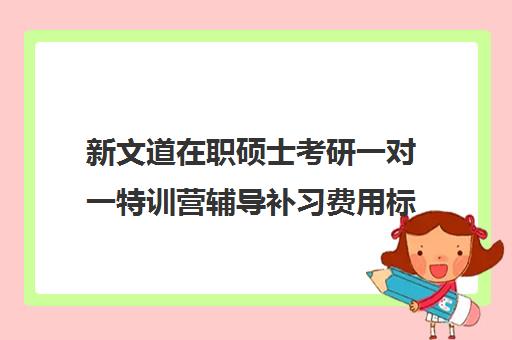 新文道在职硕士考研一对一特训营辅导补习费用标